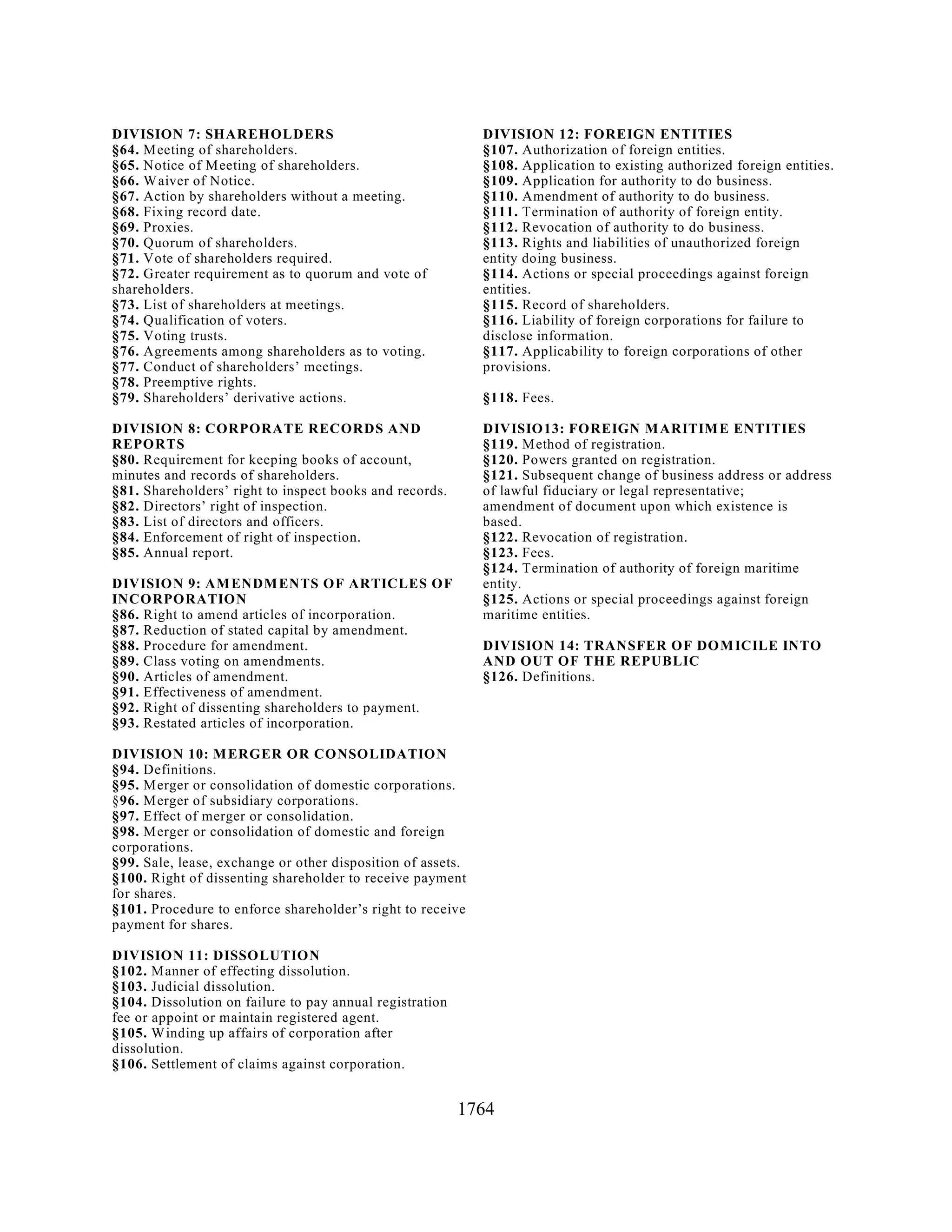 DIVISION 7: SHAREHOLDERS
§64. Meeting of shareholders.
§65. Notice of Meeting of shareholders.
§66. Waiver of Notice.
§67. Action by shareholders without a meeting.
§68. Fixing record date.
§69. Proxies.
§70. Quorum of shareholders.
§71. Vote of shareholders required.
§72. Greater requirement as to quorum and vote of shareholders.
§73. List of shareholders at meetings.
§74. Qualification of voters.
§75. Voting trusts.
§76. Agreements among shareholders as to voting.
§77. Conduct of shareholders' meetings.
§78. Preemptive rights.
§79. Shareholders' derivative actions.

DIVISION 8: CORPORATE RECORDS AND REPORTS
§80. Requirement for keeping books of account, minutes and records of shareholders.
§81. Shareholders' right to inspect books and records.
§82. Directors' right of inspection.
§83. List of directors and officers.
§84. Enforcement of right of inspection.
§85. Annual report.

DIVISION 9: AMENDMENTS OF ARTICLES OF INCORPORATION
§86. Right to amend articles of incorporation.
§87. Reduction of stated capital by amendment.
§88. Procedure for amendment.
§89. Class voting on amendments.
§90. Articles of amendment.
§91. Effectiveness of amendment.
§92. Right of dissenting shareholders to payment.
§93. Restated articles of incorporation.

DIVISION 10: MERGER OR CONSOLIDATION
§94. Definitions.
§95. Merger or consolidation of domestic corporations.
§96. Merger of subsidiary corporations.
§97. Effect of merger or consolidation.
§98. Merger or consolidation of domestic and foreign corporations.
§99. Sale, lease, exchange or other disposition of assets.
§100. Right of dissenting shareholder to receive payment for shares.
§101. Procedure to enforce shareholder's right to receive payment for shares.

DIVISION 11: DISSOLUTION
§102. Manner of effecting dissolution.
§103. Judicial dissolution.
§104. Dissolution on failure to pay annual registration fee or appoint or maintain registered agent.
§105. Winding up affairs of corporation after dissolution.
§106. Settlement of claims against corporation.

DIVISION 12: FOREIGN ENTITIES
§107. Authorization of foreign entities.
§108. Application to existing authorized foreign entities.
§109. Application for authority to do business.
§110. Amendment of authority to do business.
§111. Termination of authority of foreign entity.
§112. Revocation of authority to do business.
§113. Rights and liabilities of unauthorized foreign entity doing business.
§114. Actions or special proceedings against foreign entities.
§115. Record of shareholders.
§116. Liability of foreign corporations for failure to disclose information.
§117. Applicability to foreign corporations of other provisions.

§118. Fees.

DIVISIO13: FOREIGN MARITIME ENTITIES
§119. Method of registration.
§120. Powers granted on registration.
§121. Subsequent change of business address or address of lawful fiduciary or legal representative; amendment of document upon which existence is based.
§122. Revocation of registration.
§123. Fees.
§124. Termination of authority of foreign maritime entity.
§125. Actions or special proceedings against foreign maritime entities.

DIVISION 14: TRANSFER OF DOMICILE INTO AND OUT OF THE REPUBLIC
§126. Definitions.

1764